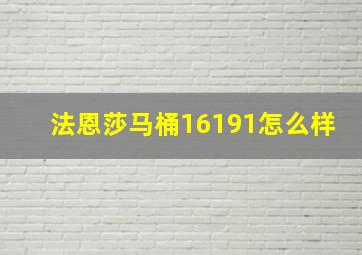 法恩莎马桶16191怎么样